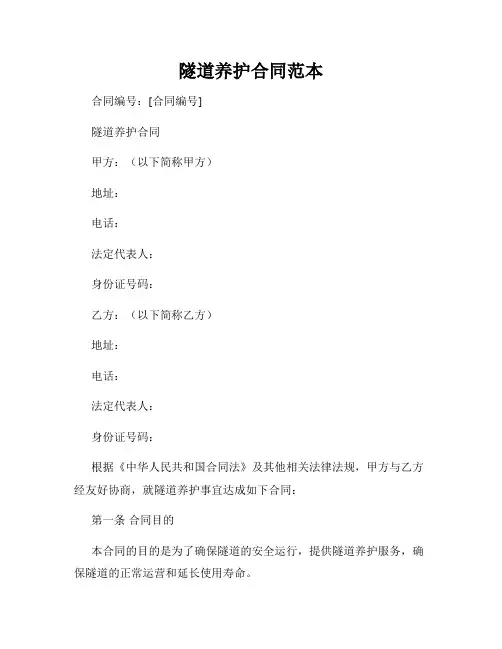 隧道养护合同范本

合同编号：[合同编号]

隧道养护合同

甲方：（以下简称甲方）

地址：

电话：

法定代表人：

身份证号码：

乙方：（以下简称乙方）

地址：

电话：

法定代表人：

身份证号码：

根据《中华人民共和国合同法》及其他相关法律法规，甲方与乙方经友好协商，就隧道养护事宜达成如下合同：

第一条 合同目的

本合同的目的是为了确保隧道的安全运行，提供隧道养护服务，确保隧道的正常运营和延长使用寿命。